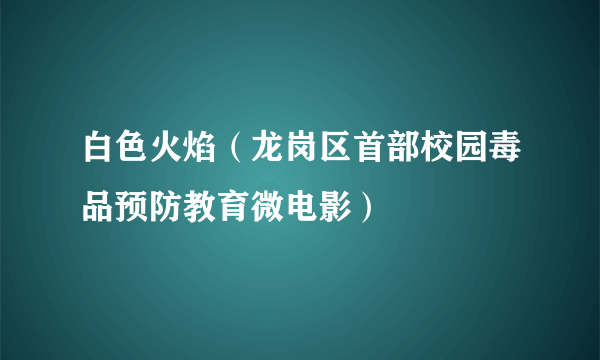 白色火焰（龙岗区首部校园毒品预防教育微电影）